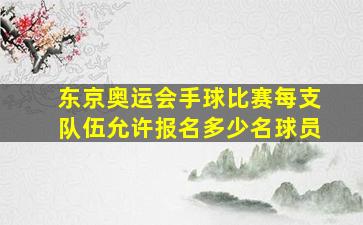 东京奥运会手球比赛每支队伍允许报名多少名球员